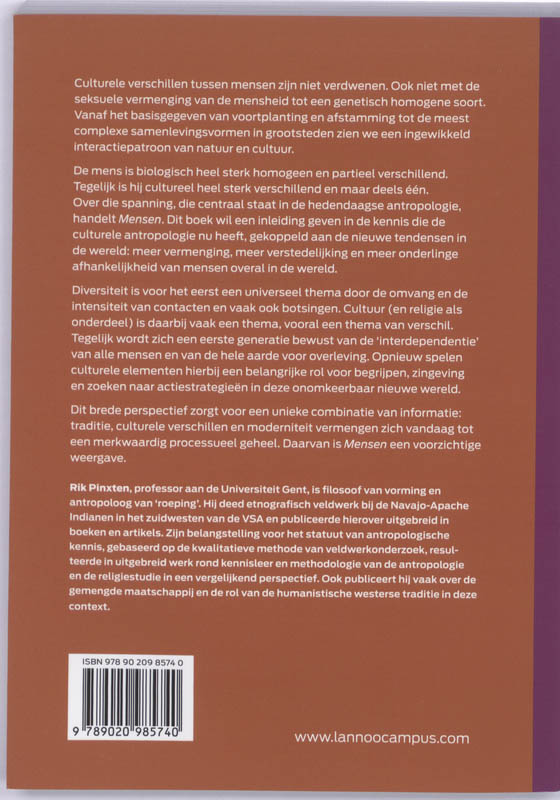 Culturele verschillen tussen mensen zijn niet verdwenen. Ook niet met de seksuele vermenging van de mensheid tot een genetisch homogene soort. Vanaf het basisgegeven van voortplanting en afstamming tot de meest complexe samenlevingsvormen in grootsteden zien we een ingewikkeld interactiepatroon van natuur en cultuur.

De mens is biologisch heel sterk homogeen en partieel verschillend. Tegelijk is hij cultureel heel sterk verschillend en maar deels één. Over die spanning, die centraal staat in de hedendaagse antropologie, handelt Mensen. Dit boek wil een inleiding geven in de kennis die de culturele antropologie nu heeft, gekoppeld aan de nieuwe tendensen in de wereld: meer vermenging, meer verstedelijking en meer onderlinge afhankelijkheid van mensen overal in de wereld.

Diversiteit is voor het eerst een universeel thema door de omvang en de intensiteit van contacten en vaak ook botsingen. Cultuur (en religie als onderdeel) is daarbij vaak een thema, vooral een thema van verschil. Tegelijk wordt zich een eerste generatie bewust van de 'interdependentie' van alle mensen en van de hele aarde voor overleving. Opnieuw spelen culturele elementen hierbij een belangrijke rol voor begrijpen, zingeving en zoeken naar actiestrategieën in deze onomkeerbaar nieuwe wereld.

Dit brede perspectief zorgt voor een unieke combinatie van informatie: traditie, culturele verschillen en moderniteit vermengen zich vandaag tot een merkwaardig processueel geheel. Daarvan is Mensen een voorzichtige weergave.

Rik Pinxten, professor aan de Universiteit Gent, is filosoof van vorming en antropoloog van 'roeping'. Hij deed etnografisch veldwerk bij de Navajo-Apache Indianen in het zuidwesten van de VSA en publiceerde hierover uitgebreid in boeken en artikels. Zijn belangstelling voor het statuut van antropologische kennis, gebaseerd op de kwalitatieve methode van veldwerkonderzoek, resulteerde in uitgebreid werk rond kennisleer en methodologie van de antropologie en de religiestudie in een vergelijkend perspectief. Ook publiceert hij vaak over de gemengde maatschappij en de rol van de humanistische westerse traditie in deze context.

ISBN 978 90 209 8574 0

9 789020 985740

www.lannoocampus.com